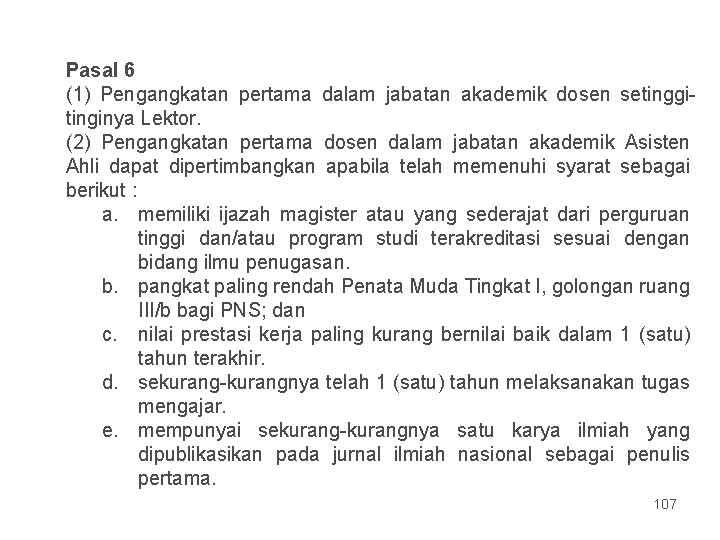 Pasal 6
(1) Pengangkatan pertama dalam jabatan akademik dosen setinggi-tinginya Lektor.
(2) Pengangkatan pertama dosen dalam jabatan akademik Asisten Ahli dapat dipertimbangkan apabila telah memenuhi syarat sebagai berikut :
a. memiliki ijazah magister atau yang sederajat dari perguruan tinggi dan/atau program studi terakreditasi sesuai dengan bidang ilmu penugasan.
b. pangkat paling rendah Penata Muda Tingkat I, golongan ruang III/b bagi PNS; dan
c. nilai prestasi kerja paling kurang bernilai baik dalam 1 (satu) tahun terakhir.
d. sekurang-kurangnya telah 1 (satu) tahun melaksanakan tugas mengajar.
e. mempunyai sekurang-kurangnya satu karya ilmiah yang dipublikasikan pada jurnal ilmiah nasional sebagai penulis pertama.
107